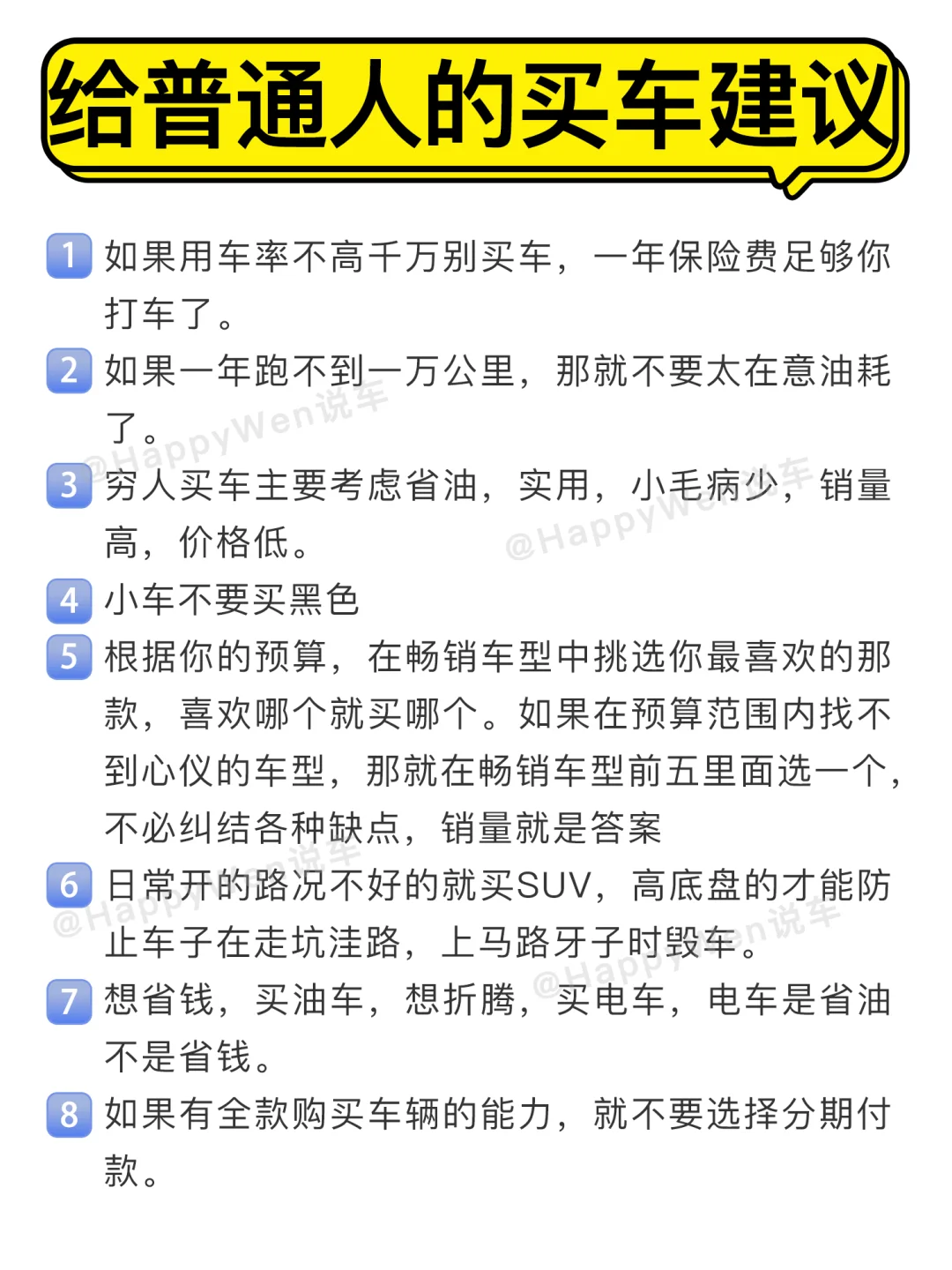 给普通人的买车建议

1 如果用车率不高千万别买车，一年保险费足够你打车了。

2 如果一年跑不到一万公里，那就不要太在意油耗了。

3 穷人买车主要考虑省油，实用，小毛病少，销量高，价格低。

4 小车不要买黑色

5 根据你的预算，在畅销车型中挑选你最喜欢的那款，喜欢哪个就买哪个。如果在预算范围内找不到心仪的车型，那就在畅销车型前五里面选一个，不必纠结各种缺点，销量就是答案

6 日常开的路况不好的就买SUV，高底盘的才能防止车子在走坑洼路，上马路牙子时毁车。

7 想省钱，买油车，想折腾，买电车，电车是省油不是省钱。

8 如果有全款购买车辆的能力，就不要选择分期付款。

@HappyWen说车
@HappyWen说车
@HappyWen说车
@HappyWen说车